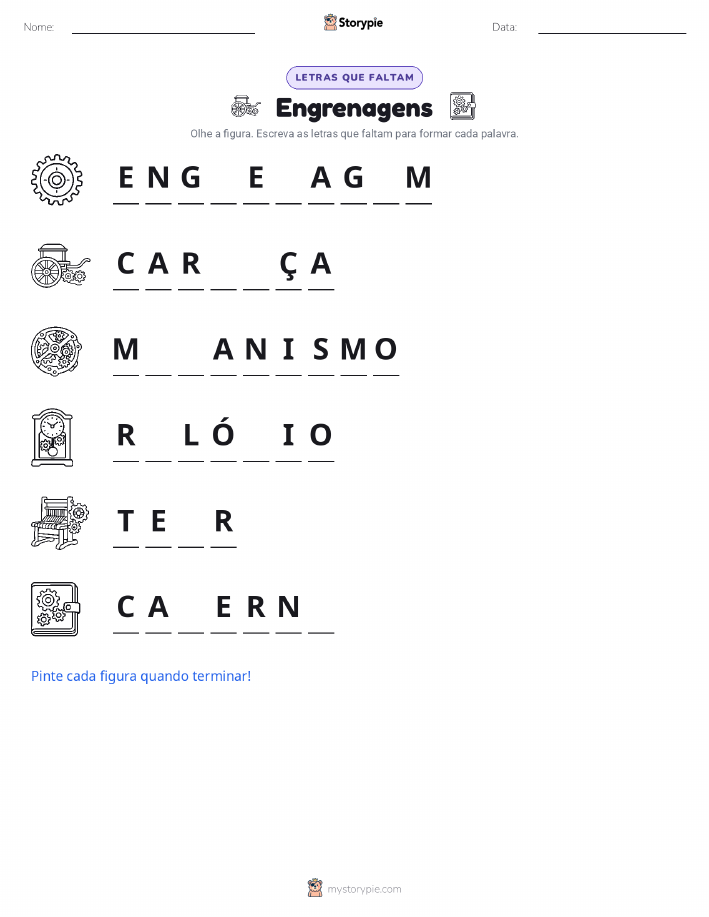 Nome: Storypie Data:

LETRAS QUE FALTAM

Engrenagens

Olhe a figura. Escreva as letras que faltam para formar cada palavra.

E N G _ E _ A G _ M

C A R _ _ Ç A

M _ _ A N I S M O

R _ L Ó _ I O

T E _ R

C A _ E R N _

Pinte cada figura quando terminar!

mystorypie.com